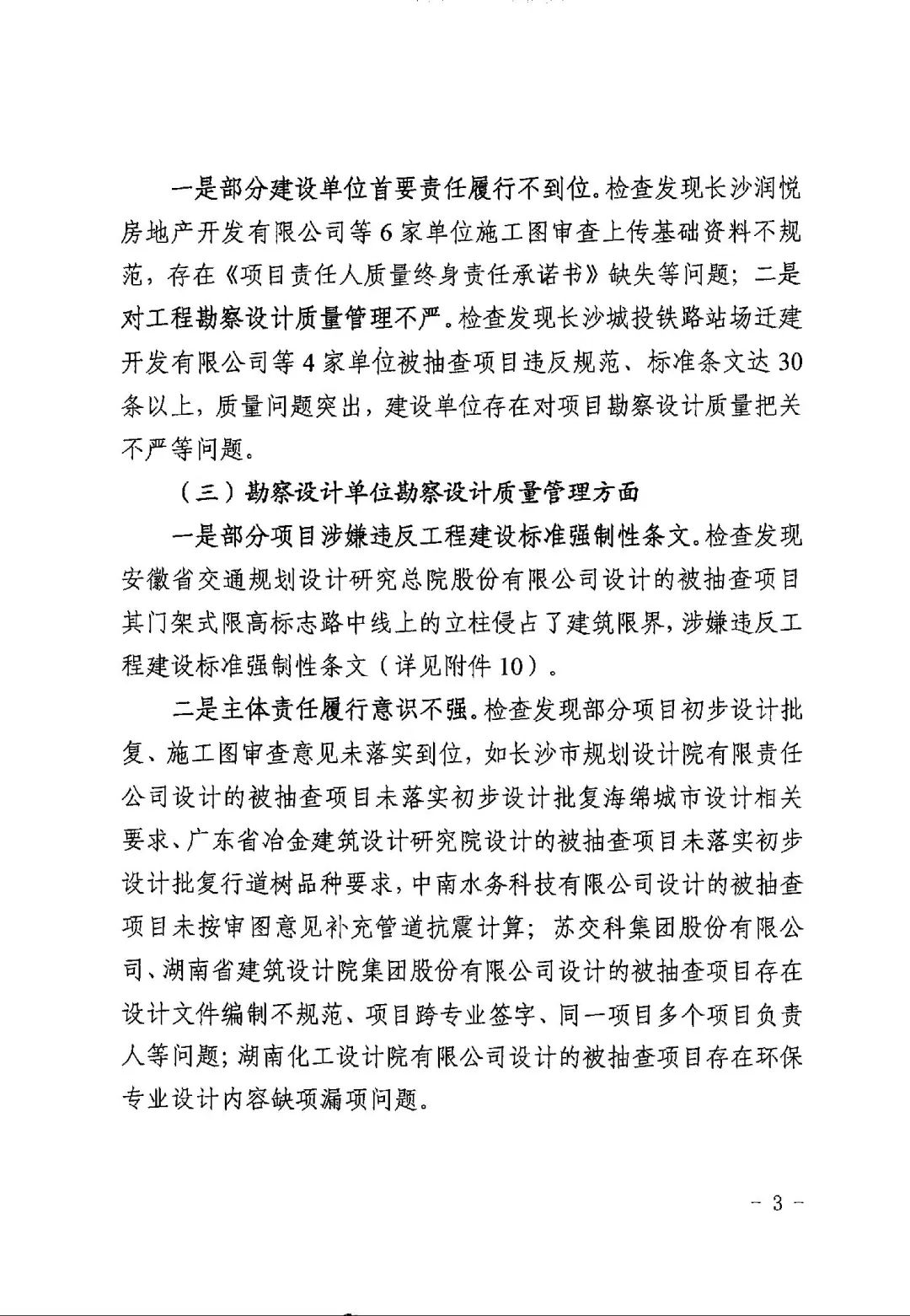 一是部分建设单位首要责任履行不到位。检查发现长沙润悦房地产开发有限公司等6家单位施工图审查上传基础资料不规范，存在《项目责任人质量终身责任承诺书》缺失等问题；二是对工程勘察设计质量管理不严。检查发现长沙城投铁路站场迁建开发有限公司等4家单位被抽查项目违反规范、标准条文达30条以上，质量问题突出，建设单位存在对项目勘察设计质量把关不严等问题。

（三）勘察设计单位勘察设计质量管理方面

一是部分项目涉嫌违反工程建设标准强制性条文。检查发现安徽省交通规划设计研究总院股份有限公司设计的被抽查项目其门架式限高标志路中线上的立柱侵占了建筑限界，涉嫌违反工程建设标准强制性条文（详见附件10）。

二是主体责任履行意识不强。检查发现部分项目初步设计批复、施工图审查意见未落实到位，如长沙市规划设计院有限责任公司设计的被抽查项目未落实初步设计批复海绵城市设计相关要求、广东省冶金建筑设计研究院设计的被抽查项目未落实初步设计批复行道树品种要求，中南水务科技有限公司设计的被抽查项目未按审图意见补充管道抗震计算；苏交科集团股份有限公司、湖南省建筑设计院集团股份有限公司设计的被抽查项目存在设计文件编制不规范、项目跨专业签字、同一项目多个项目负责人等问题；湖南化工设计院有限公司设计的被抽查项目存在环保专业设计内容缺项漏项问题。

－ 3 －